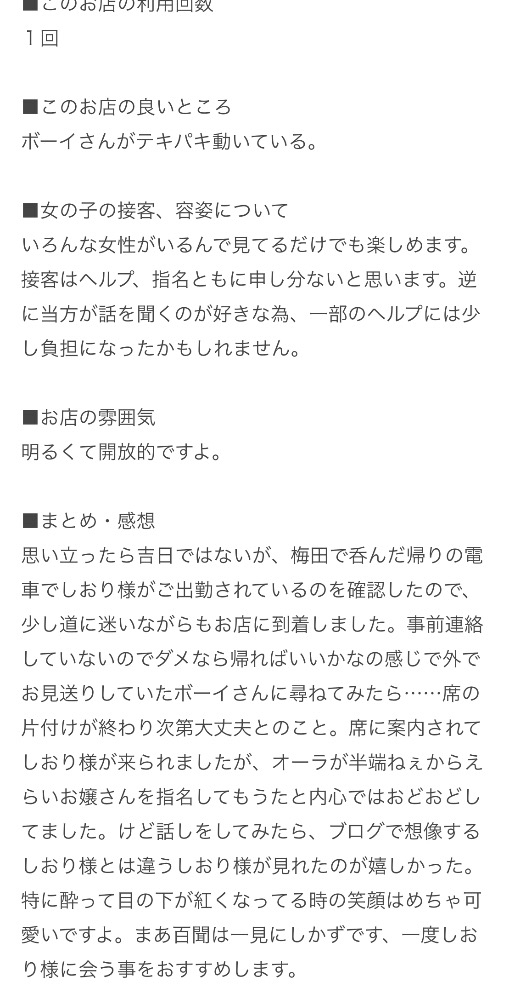 ■このお店の利用回数
１回

■このお店の良いところ
ボーイさんがテキパキ動いている。

■女の子の接客、容姿について
いろんな女性がいるんで見てるだけでも楽しめます。接客はヘルプ、指名ともに申し分ないと思います。逆に当方が話を聞くのが好きな為、一部のヘルプには少し負担になったかもしれません。

■お店の雰囲気
明るくて開放的ですよ。

■まとめ・感想
思い立ったら吉日ではないが、梅田で呑んだ帰りの電車でしおり様がご出勤されているのを確認したので、少し道に迷いながらもお店に到着しました。事前連絡していないのでダメなら帰ればいいかなの感じで外でお見送りしていたボーイさんに尋ねてみたら……席の片付けが終わり次第大丈夫とのこと。席に案内されてしおり様が来られましたが、オーラが半端ねぇからえらいお嬢さんを指名してもうたと内心ではおどおどしてました。けど話しをしてみたら、ブログで想像するしおり様とは違うしおり様が見れたのが嬉しかった。特に酔って目の下が紅くなってる時の笑顔はめちゃ可愛いですよ。まあ百聞は一見にしかずです、一度しおり様に会う事をおすすめします。